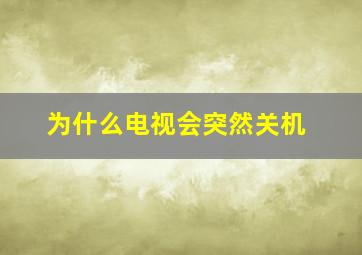 为什么电视会突然关机